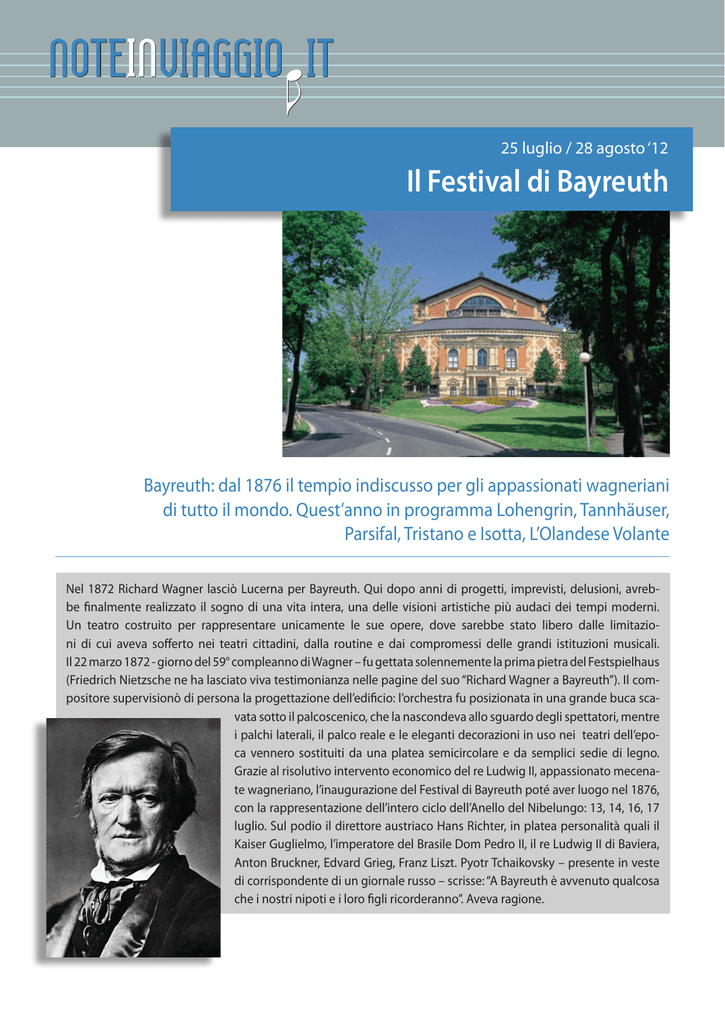 NOTEINVIAGGIO.IT

25 luglio / 28 agosto '12

Il Festival di Bayreuth

Bayreuth: dal 1876 il tempio indiscusso per gli appassionati wagneriani di tutto il mondo. Quest'anno in programma Lohengrin, Tannhäuser, Parsifal, Tristano e Isotta, L'Olandese Volante

Nel 1872 Richard Wagner lasciò Lucerna per Bayreuth. Qui dopo anni di progetti, imprevisti, delusioni, avrebbe finalmente realizzato il sogno di una vita intera, una delle visioni artistiche più audaci dei tempi moderni. Un teatro costruito per rappresentare unicamente le sue opere, dove sarebbe stato libero dalle limitazioni di cui aveva sofferto nei teatri cittadini, dalla routine e dai compromessi delle grandi istituzioni musicali. Il 22 marzo 1872 - giorno del 59° compleanno di Wagner – fu gettata solennemente la prima pietra del Festspielhaus (Friedrich Nietzsche ne ha lasciato viva testimonianza nelle pagine del suo "Richard Wagner a Bayreuth"). Il compositore supervisionò di persona la progettazione dell'edificio: l'orchestra fu posizionata in una grande buca scavata sotto il palcoscenico, che la nascondeva allo sguardo degli spettatori, mentre i palchi laterali, il palco reale e le eleganti decorazioni in uso nei teatri dell'epoca vennero sostituiti da una platea semicircolare e da semplici sedie di legno. Grazie al risolutivo intervento economico del re Ludwig II, appassionato mecenate wagneriano, l'inaugurazione del Festival di Bayreuth poté aver luogo nel 1876, con la rappresentazione dell'intero ciclo dell'Anello del Nibelungo: 13, 14, 16, 17 luglio. Sul podio il direttore austriaco Hans Richter, in platea personalità quali il Kaiser Guglielmo, l'imperatore del Brasile Dom Pedro II, il re Ludwig II di Baviera, Anton Bruckner, Edvard Grieg, Franz Liszt. Pyotr Tchaikovsky – presente in veste di corrispondente di un giornale russo – scrisse: "A Bayreuth è avvenuto qualcosa che i nostri nipoti e i loro figli ricorderanno". Aveva ragione.